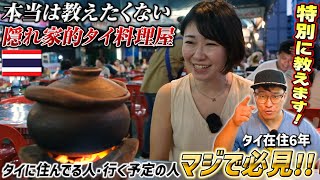 本当は教えたくない
隠れ家的タイ料理屋

特別に教えます!

タイ在住6年

タイに住んでる人・行く予定の人 マジで必見!!